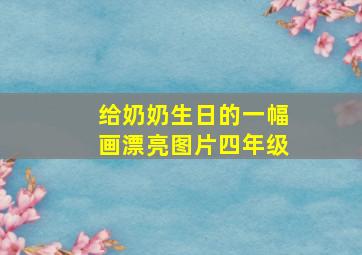 给奶奶生日的一幅画漂亮图片四年级